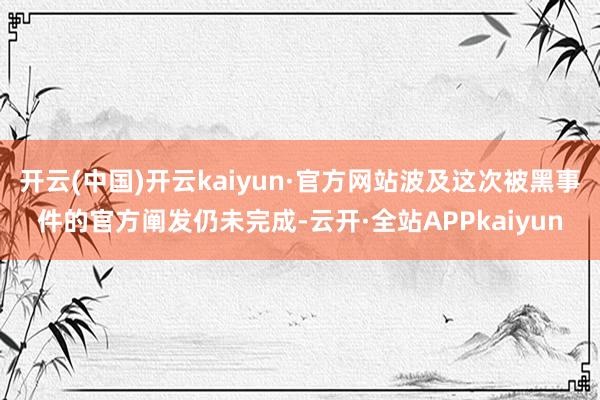 开云(中国)开云kaiyun·官方网站波及这次被黑事件的官方阐发仍未完成-云开·全站APPkaiyun